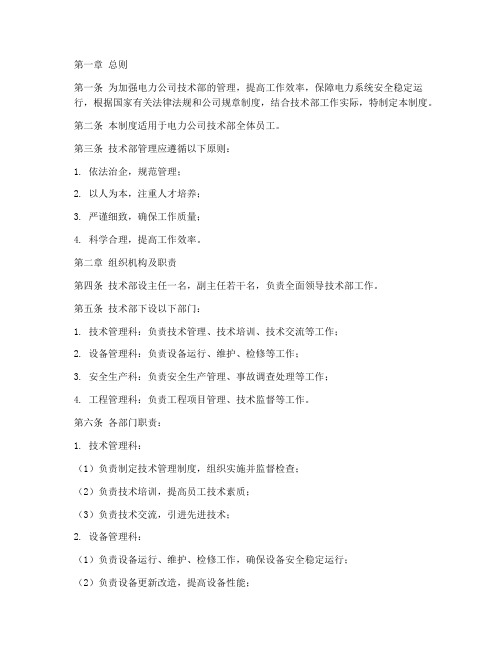 第一章 总则

第一条 为加强电力公司技术部的管理，提高工作效率，保障电力系统安全稳定运行，根据国家有关法律法规和公司规章制度，结合技术部工作实际，特制定本制度。

第二条 本制度适用于电力公司技术部全体员工。

第三条 技术部管理应遵循以下原则：

1. 依法治企，规范管理；

2. 以人为本，注重人才培养；

3. 严谨细致，确保工作质量；

4. 科学合理，提高工作效率。

第二章 组织机构及职责

第四条 技术部设主任一名，副主任若干名，负责全面领导技术部工作。

第五条 技术部下设以下部门：

1. 技术管理科：负责技术管理、技术培训、技术交流等工作；

2. 设备管理科：负责设备运行、维护、检修等工作；

3. 安全生产科：负责安全生产管理、事故调查处理等工作；

4. 工程管理科：负责工程项目管理、技术监督等工作。

第六条 各部门职责：

1. 技术管理科：

（1）负责制定技术管理制度，组织实施并监督检查；

（2）负责技术培训，提高员工技术素质；

（3）负责技术交流，引进先进技术；

2. 设备管理科：

（1）负责设备运行、维护、检修工作，确保设备安全稳定运行；

（2）负责设备更新改造，提高设备性能；